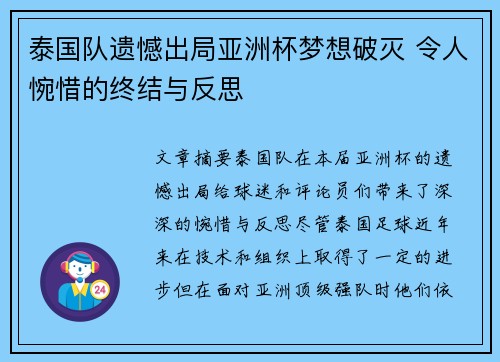 泰国队遗憾出局亚洲杯梦想破灭 令人惋惜的终结与反思

文章摘要泰国队在本届亚洲杯的遗憾出局给球迷和评论员们带来了深深的惋惜与反思尽管泰国足球近年来在技术和组织上取得了一定的进步但在面对亚洲顶级强队时他们依

24